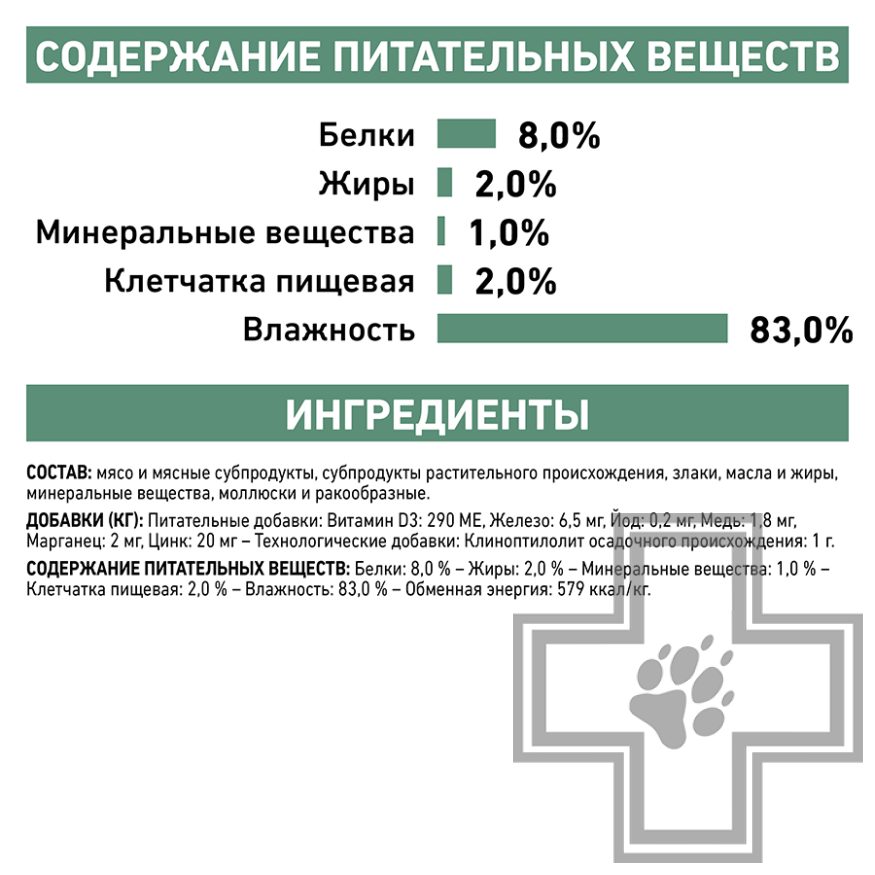 СОДЕРЖАНИЕ ПИТАТЕЛЬНЫХ ВЕЩЕСТВ

Белки 8,0%
Жиры 2,0%
Минеральные вещества 1,0%
Клетчатка пищевая 2,0%
Влажность 83,0%

ИНГРЕДИЕНТЫ

СОСТАВ: мясо и мясные субпродукты, субпродукты растительного происхождения, злаки, масла и жиры, минеральные вещества, моллюски и ракообразные.

ДОБАВКИ (КГ): Питательные добавки: Витамин D3: 290 МЕ, Железо: 6,5 мг, Йод: 0,2 мг, Медь: 1,8 мг, Марганец: 2 мг, Цинк: 20 мг – Технологические добавки: Клиноптилолит осадочного происхождения: 1 г.

СОДЕРЖАНИЕ ПИТАТЕЛЬНЫХ ВЕЩЕСТВ: Белки: 8,0 % – Жиры: 2,0 % – Минеральные вещества: 1,0 % – Клетчатка пищевая: 2,0 % – Влажность: 83,0 % – Обменная энергия: 579 ккал/кг.